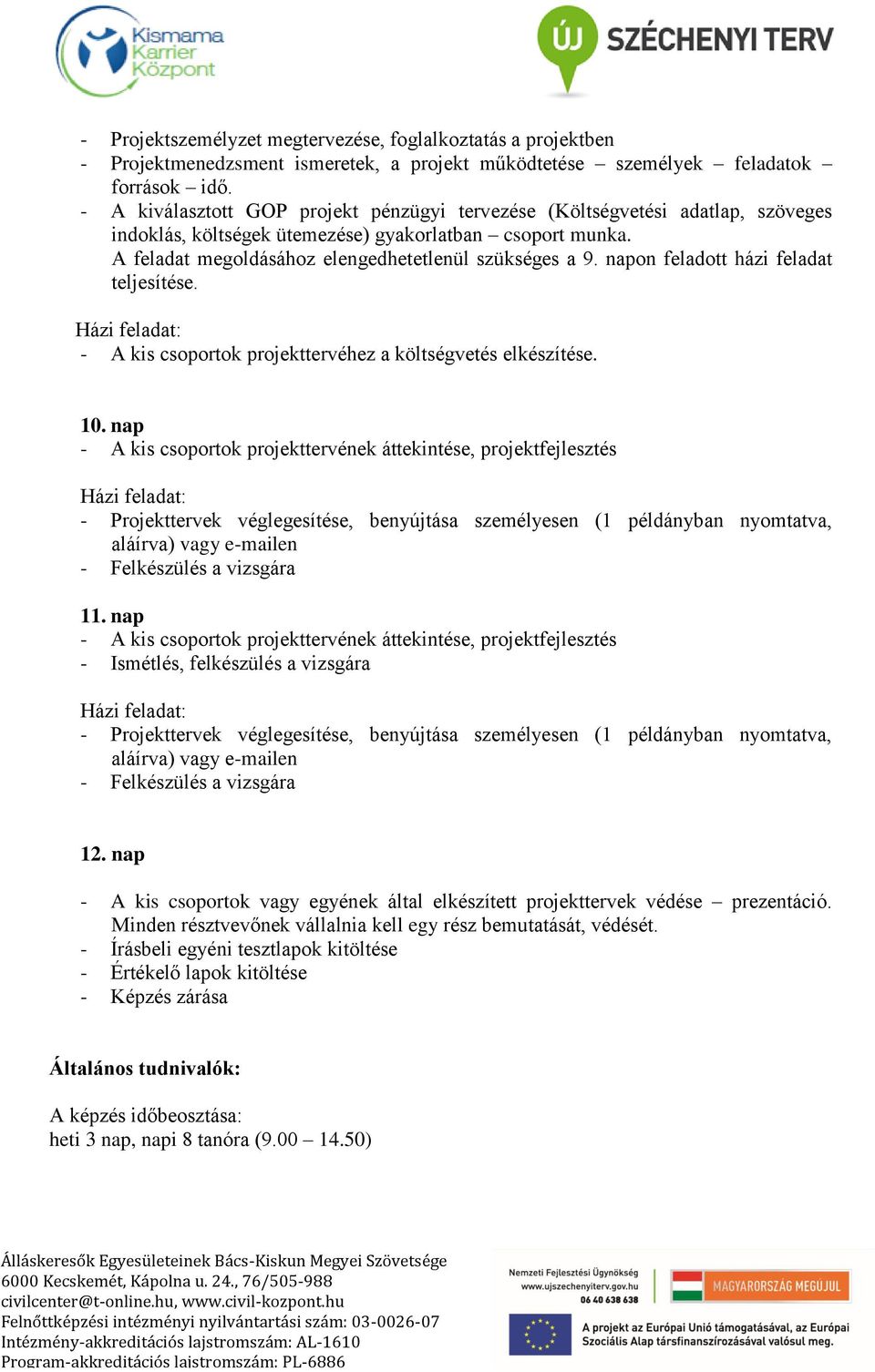 Kismama Karrier Központ

ÚJ SZÉCHENYI TERV

- Projektszemélyzet megtervezése, foglalkoztatás a projektben
- Projektmenedzsment ismeretek, a projekt működtetése – személyek – feladatok – források – idő.
- A kiválasztott GOP projekt pénzügyi tervezése (Költségvetési adatlap, szöveges indoklás, költségek ütemezése) gyakorlatban – csoport munka.
A feladat megoldásához elengedhetetlenül szükséges a 9. napon feladott házi feladat teljesítése.

Házi feladat:
- A kis csoportok projekttervéhez a költségvetés elkészítése.

10. nap
- A kis csoportok projekttervének áttekintése, projektfejlesztés

Házi feladat:
- Projekttervek véglegesítése, benyújtása személyesen (1 példányban nyomtatva, aláírva) vagy e-mailen
- Felkészülés a vizsgára

11. nap
- A kis csoportok projekttervének áttekintése, projektfejlesztés
- Ismétlés, felkészülés a vizsgára

Házi feladat:
- Projekttervek véglegesítése, benyújtása személyesen (1 példányban nyomtatva, aláírva) vagy e-mailen
- Felkészülés a vizsgára

12. nap

- A kis csoportok vagy egyének által elkészített projekttervek védése – prezentáció. Minden résztvevőnek vállalnia kell egy rész bemutatását, védését.
- Írásbeli egyéni tesztlapok kitöltése
- Értékelő lapok kitöltése
- Képzés zárása

Általános tudnivalók:

A képzés időbeosztása:
heti 3 nap, napi 8 tanóra (9.00 – 14.50)

Álláskeresők Egyesületeinek Bács-Kiskun Megyei Szövetsége
6000 Kecskemét, Kápolna u. 24., 76/505-988
civilcenter@t-online.hu, www.civil-kozpont.hu
Felnőttképzési intézményi nyilvántartási szám: 03-0026-07
Intézmény-akkreditációs lajstromszám: AL-1610
Program-akkreditációs lajstromszám: PL-6886

Nemzeti Fejlesztési Ügynökség
www.ujszechenyiterv.gov.hu
06 40 638 638

MAGYARORSZÁG MEGÚJUL

A projekt az Európai Unió támogatásával, az Európai Szociális Alap társfinanszírozásával valósul meg.